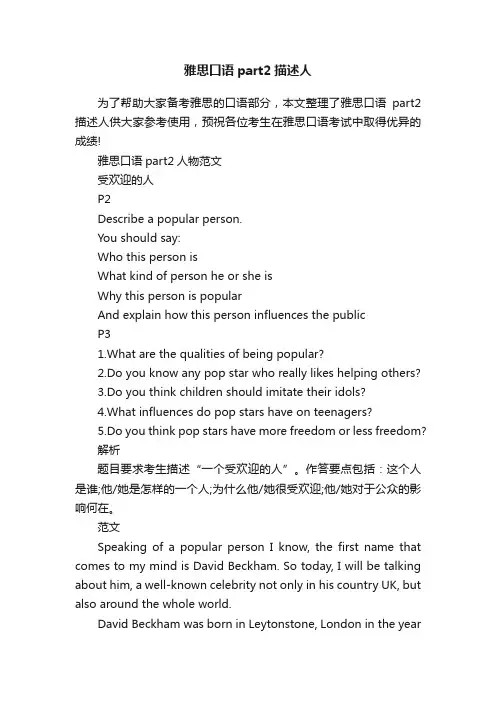 雅思口语 part2 描述人

为了帮助大家备考雅思的口语部分，本文整理了雅思口语 part2 描述人供大家参考使用，预祝各位考生在雅思口语考试中取得优异的成绩!

雅思口语 part2 人物范文

受欢迎的人

P2

Describe a popular person.

You should say:

Who this person is

What kind of person he or she is

Why this person is popular

And explain how this person influences the public

P3

1.What are the qualities of being popular?

2.Do you know any pop star who really likes helping others?

3.Do you think children should imitate their idols?

4.What influences do pop stars have on teenagers?

5.Do you think pop stars have more freedom or less freedom?

解析

题目要求考生描述“一个受欢迎的人”。作答要点包括：这个人是谁;他/她是怎样的一个人;为什么他/她很受欢迎;他/她对于公众的影响何在。

范文

Speaking of a popular person I know, the first name that comes to my mind is David Beckham. So today, I will be talking about him, a well-known celebrity not only in his country UK, but also around the whole world.

David Beckham was born in Leytonstone, London in the year